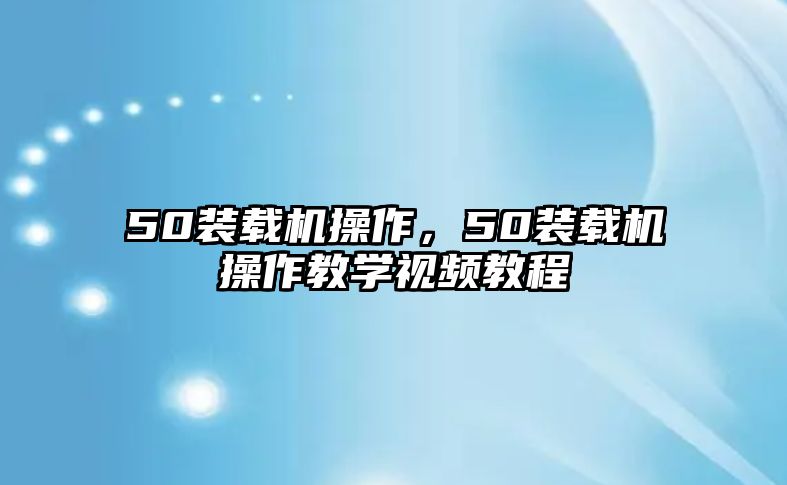 50装载机操作，50装载机操作教学视频教程